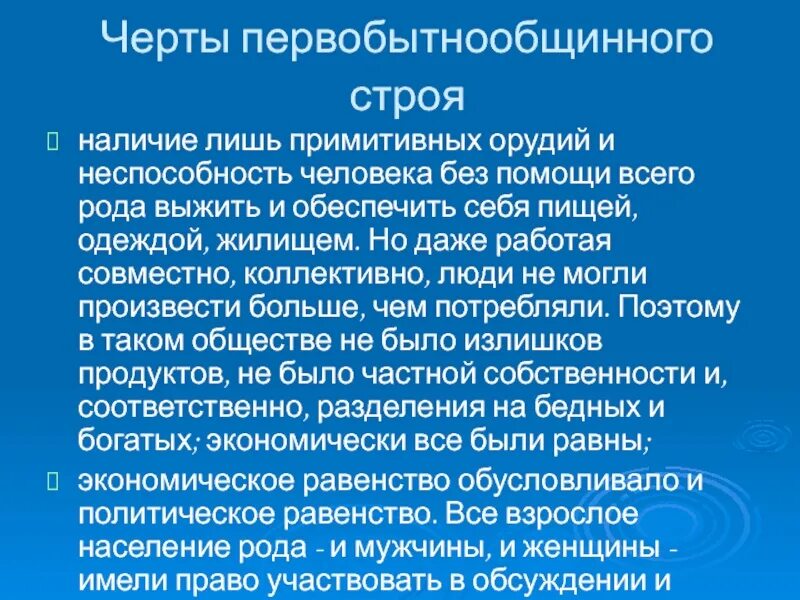 Черты первобытнообщинного строя

наличие лишь примитивных орудий и неспособность человека без помощи всего рода выжить и обеспечить себя пищей, одеждой, жилищем. Но даже работая совместно, коллективно, люди не могли произвести больше, чем потребляли. Поэтому в таком обществе не было излишков продуктов, не было частной собственности и, соответственно, разделения на бедных и богатых; экономически все были равны;

экономическое равенство обусловливало и политическое равенство. Все взрослое население рода - и мужчины, и женщины - имели право участвовать в обсуждении и